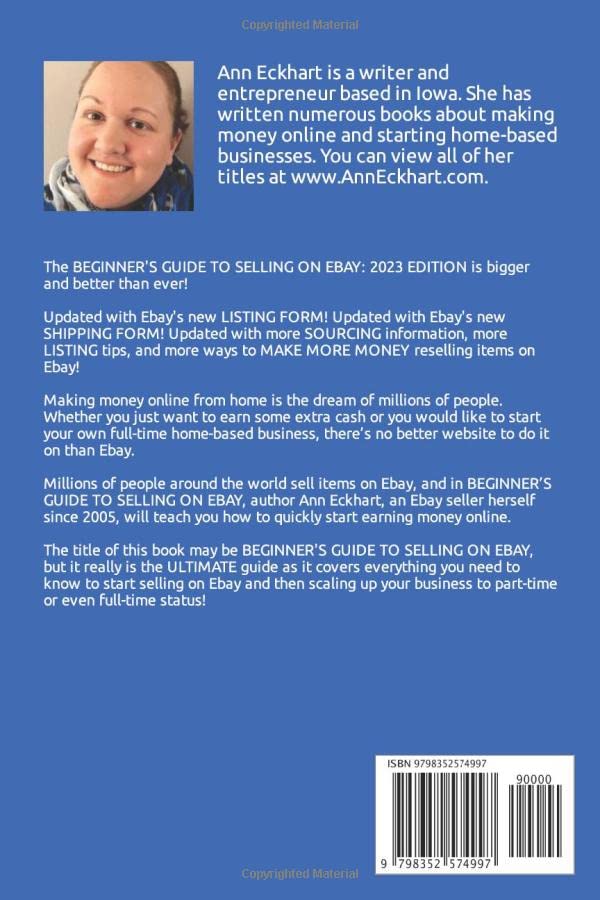 Copyrighted Material

Ann Eckhart is a writer and entrepreneur based in Iowa. She has written numerous books about making money online and starting home-based businesses. You can view all of her titles at www.AnnEckhart.com.

The BEGINNER'S GUIDE TO SELLING ON EBAY: 2023 EDITION is bigger and better than ever!

Updated with Ebay's new LISTING FORM! Updated with Ebay's new SHIPPING FORM! Updated with more SOURCING information, more LISTING tips, and more ways to MAKE MORE MONEY reselling items on Ebay!

Making money online from home is the dream of millions of people. Whether you just want to earn some extra cash or you would like to start your own full-time home-based business, there's no better website to do it on than Ebay.

Millions of people around the world sell items on Ebay, and in BEGINNER'S GUIDE TO SELLING ON EBAY, author Ann Eckhart, an Ebay seller herself since 2005, will teach you how to quickly start earning money online.

The title of this book may be BEGINNER'S GUIDE TO SELLING ON EBAY, but it really is the ULTIMATE guide as it covers everything you need to know to start selling on Ebay and then scaling up your business to part-time or even full-time status!

ISBN 9798352574997

90000

9 798352 574997

Copyrighted Material